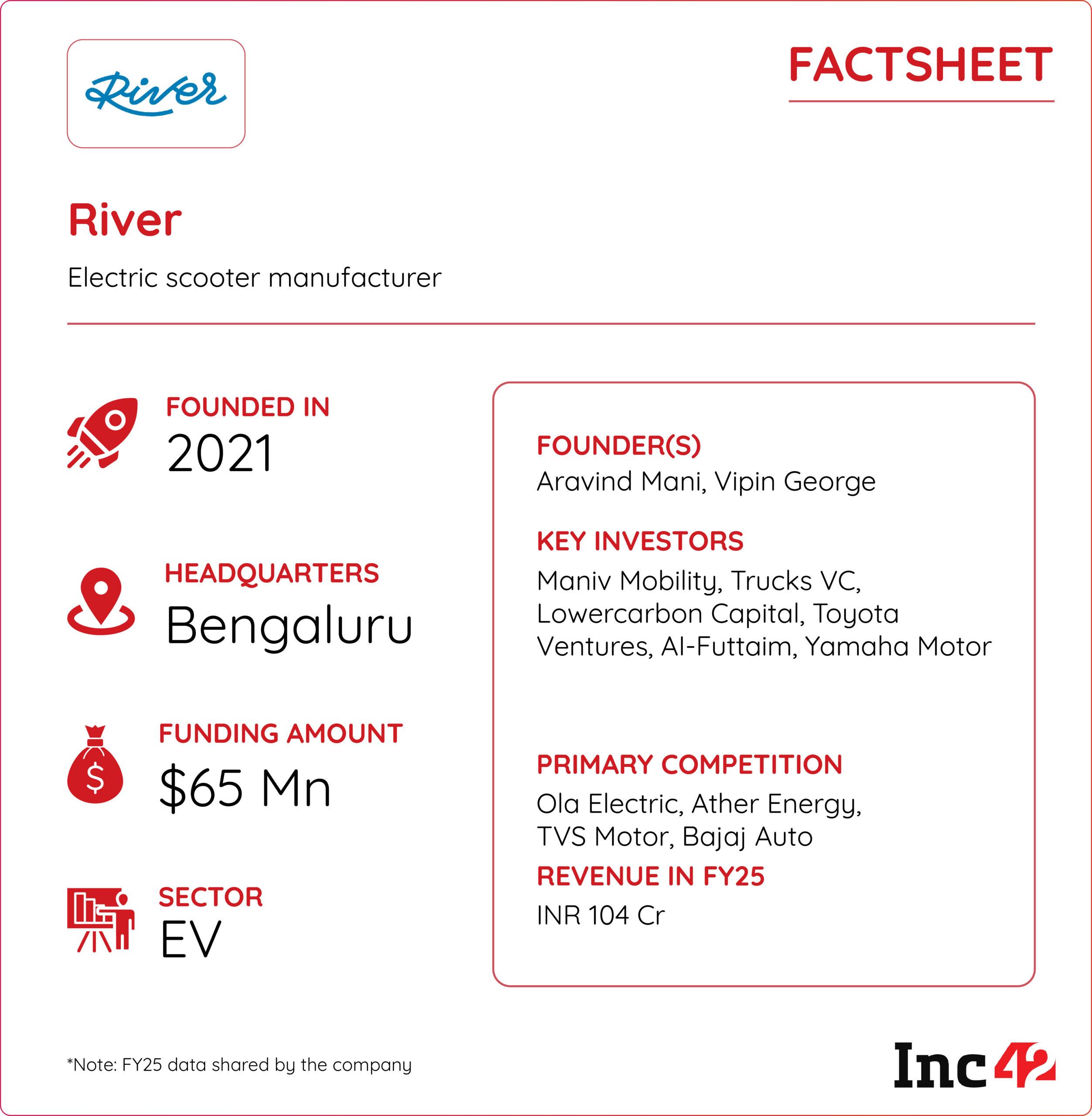 River

FACTSHEET

River

Electric scooter manufacturer

FOUNDED IN
2021

HEADQUARTERS
Bengaluru

FUNDING AMOUNT
$65 Mn

SECTOR
EV

FOUNDER(S)
Aravind Mani, Vipin George

KEY INVESTORS
Maniv Mobility, Trucks VC, Lowercarbon Capital, Toyota Ventures, Al-Futtaim, Yamaha Motor

PRIMARY COMPETITION
Ola Electric, Ather Energy, TVS Motor, Bajaj Auto

REVENUE IN FY25
INR 104 Cr

*Note: FY25 data shared by the company

Inc42